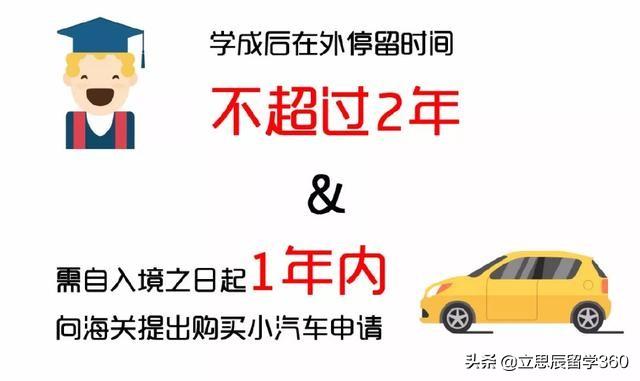 学成后在外停留时间

不超过2年

&

需自入境之日起1年内

向海关提出购买小汽车申请

头条 @立思辰留学360